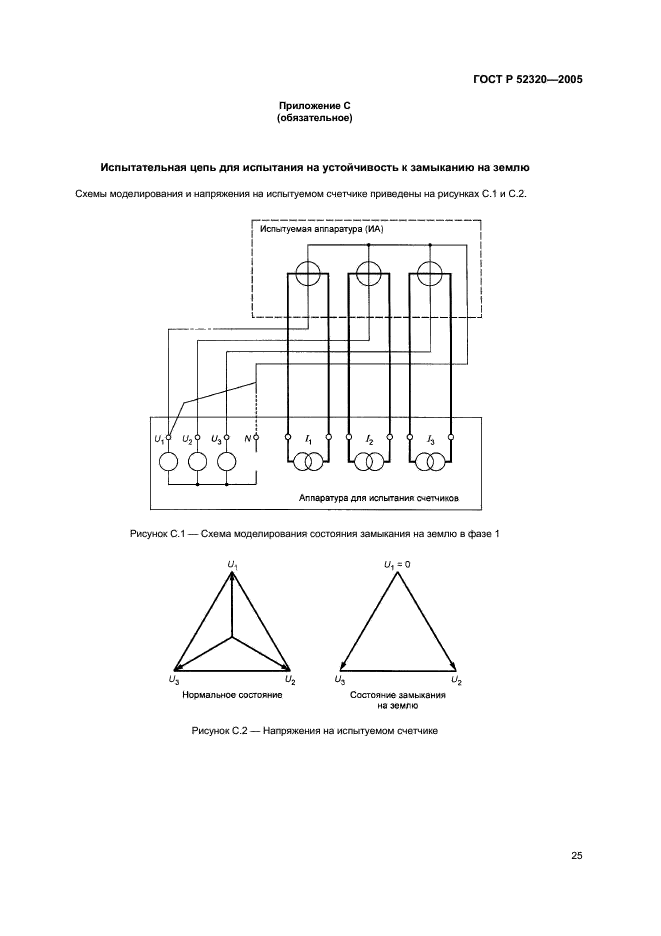 ГОСТ Р 52320—2005

Приложение С
(обязательное)

Испытательная цепь для испытания на устойчивость к замыканию на землю

Схемы моделирования и напряжения на испытуемом счетчике приведены на рисунках С.1 и С.2.

Испытуемая аппаратура (ИА)

$U_1$ $U_2$ $U_3$ $N$ $I_1$ $I_2$ $I_3$

Аппаратура для испытания счетчиков

Рисунок С.1 — Схема моделирования состояния замыкания на землю в фазе 1

$U_1$

$U_3$ $U_2$

Нормальное состояние

$U_1 = 0$

$U_3$ $U_2$

Состояние замыкания на землю

Рисунок С.2 — Напряжения на испытуемом счетчике

25